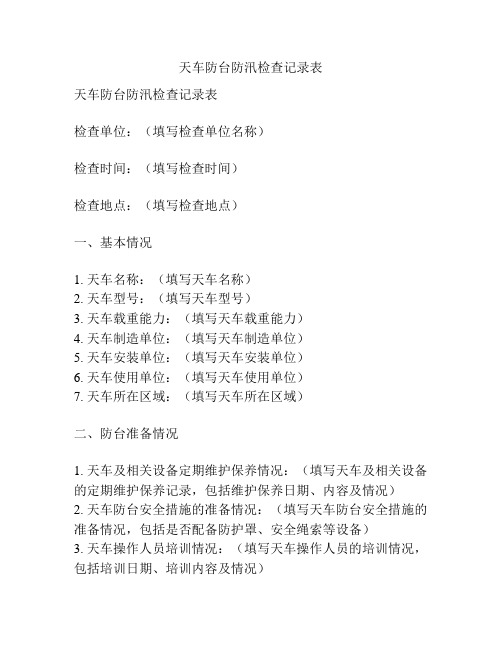 天车防台防汛检查记录表

天车防台防汛检查记录表

检查单位：（填写检查单位名称）

检查时间：（填写检查时间）

检查地点：（填写检查地点）

一、基本情况

1. 天车名称：（填写天车名称）
2. 天车型号：（填写天车型号）
3. 天车载重能力：（填写天车载重能力）
4. 天车制造单位：（填写天车制造单位）
5. 天车安装单位：（填写天车安装单位）
6. 天车使用单位：（填写天车使用单位）
7. 天车所在区域：（填写天车所在区域）

二、防台准备情况

1. 天车及相关设备定期维护保养情况：（填写天车及相关设备的定期维护保养记录，包括维护保养日期、内容及情况）
2. 天车防台安全措施的准备情况：（填写天车防台安全措施的准备情况，包括是否配备防护罩、安全绳索等设备）
3. 天车操作人员培训情况：（填写天车操作人员的培训情况，包括培训日期、培训内容及情况）